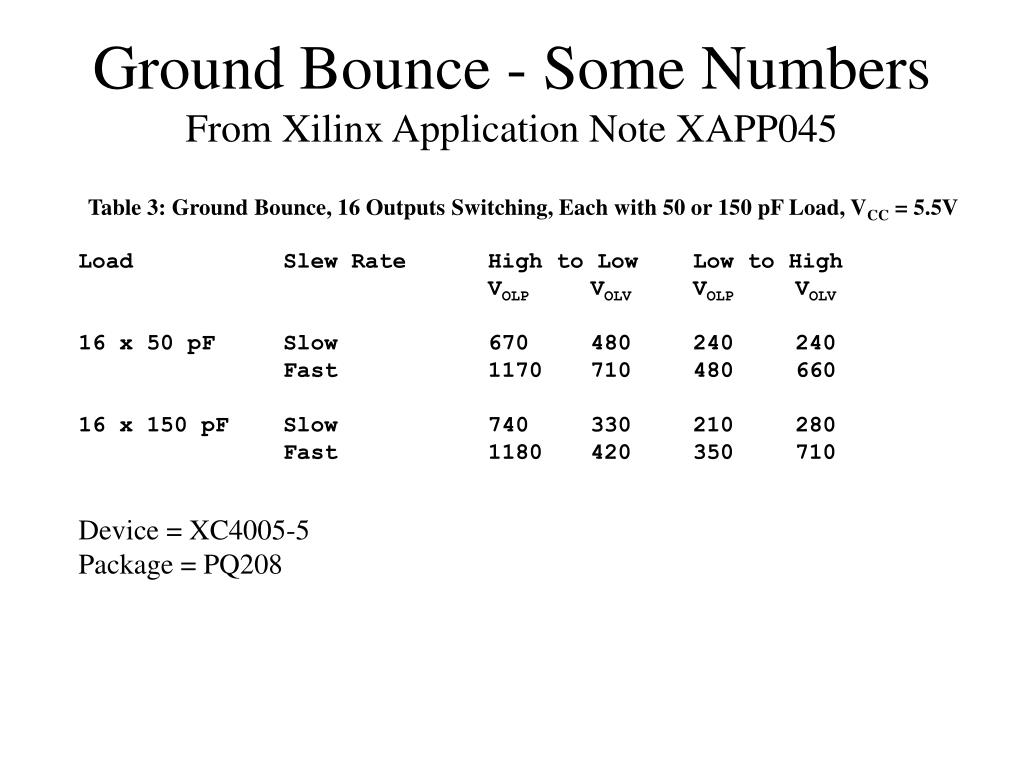 Ground Bounce - Some Numbers

From Xilinx Application Note XAPP045

Table 3: Ground Bounce, 16 Outputs Switching, Each with 50 or 150 pF Load, $V_{CC}$ = 5.5V

| Load | Slew Rate | High to Low | | Low to High | |
|---|---|---|---|---|---|
| | | $V_{OLP}$ | $V_{OLV}$ | $V_{OLP}$ | $V_{OLV}$ |
| 16 x 50 pF | Slow | 670 | 480 | 240 | 240 |
| | Fast | 1170 | 710 | 480 | 660 |
| 16 x 150 pF | Slow | 740 | 330 | 210 | 280 |
| | Fast | 1180 | 420 | 350 | 710 |

Device = XC4005-5
Package = PQ208